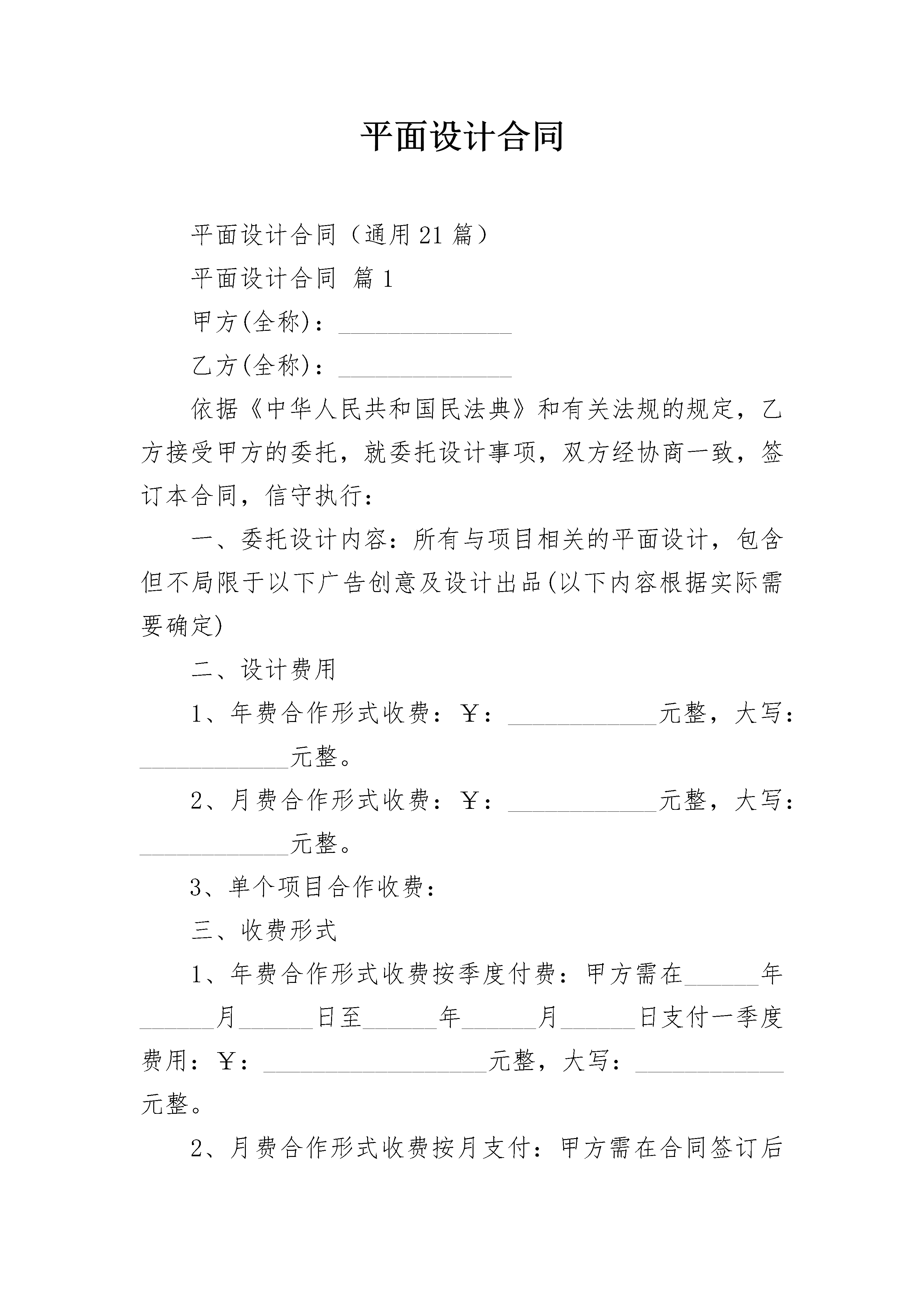 平面设计合同

平面设计合同（通用21篇）

平面设计合同 篇1

甲方(全称)：______________

乙方(全称)：______________

依据《中华人民共和国民法典》和有关法规的规定，乙方接受甲方的委托，就委托设计事项，双方经协商一致，签订本合同，信守执行：

一、委托设计内容：所有与项目相关的平面设计，包含但不局限于以下广告创意及设计出品(以下内容根据实际需要确定)

二、设计费用

1、年费合作形式收费：￥：____________元整，大写：____________元整。

2、月费合作形式收费：￥：____________元整，大写：____________元整。

3、单个项目合作收费：

三、收费形式

1、年费合作形式收费按季度付费：甲方需在______年______月______日至______年______月______日支付一季度费用：￥：__________________元整，大写：____________元整。

2、月费合作形式收费按月支付：甲方需在合同签订后